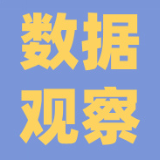 数据
观察